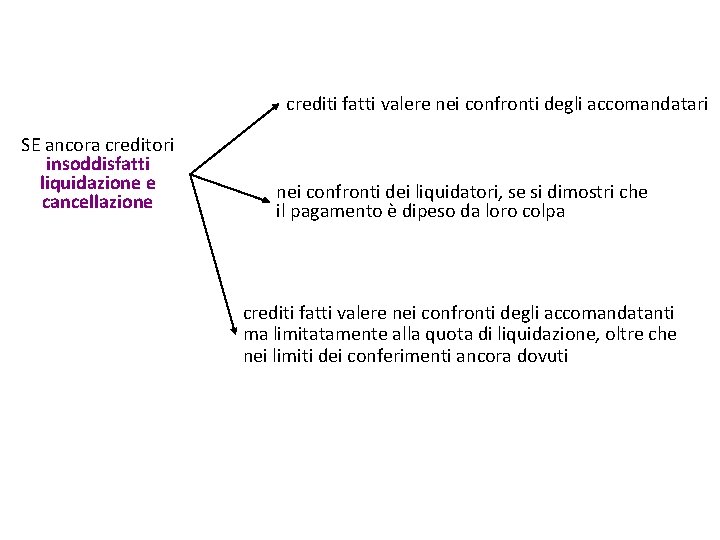 SE ancora creditori insoddisfatti liquidazione e cancellazione

crediti fatti valere nei confronti degli accomandatari

nei confronti dei liquidatori, se si dimostri che il pagamento è dipeso da loro colpa

crediti fatti valere nei confronti degli accomandatanti ma limitatamente alla quota di liquidazione, oltre che nei limiti dei conferimenti ancora dovuti